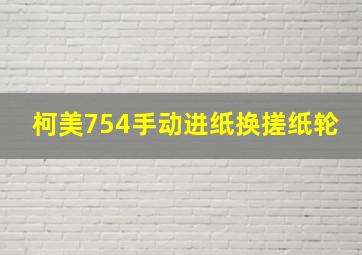 柯美754手动进纸换搓纸轮